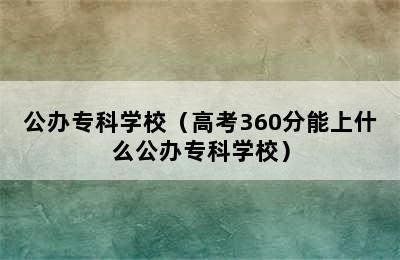 公办专科学校（高考360分能上什么公办专科学校）